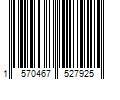 1 570467 527925